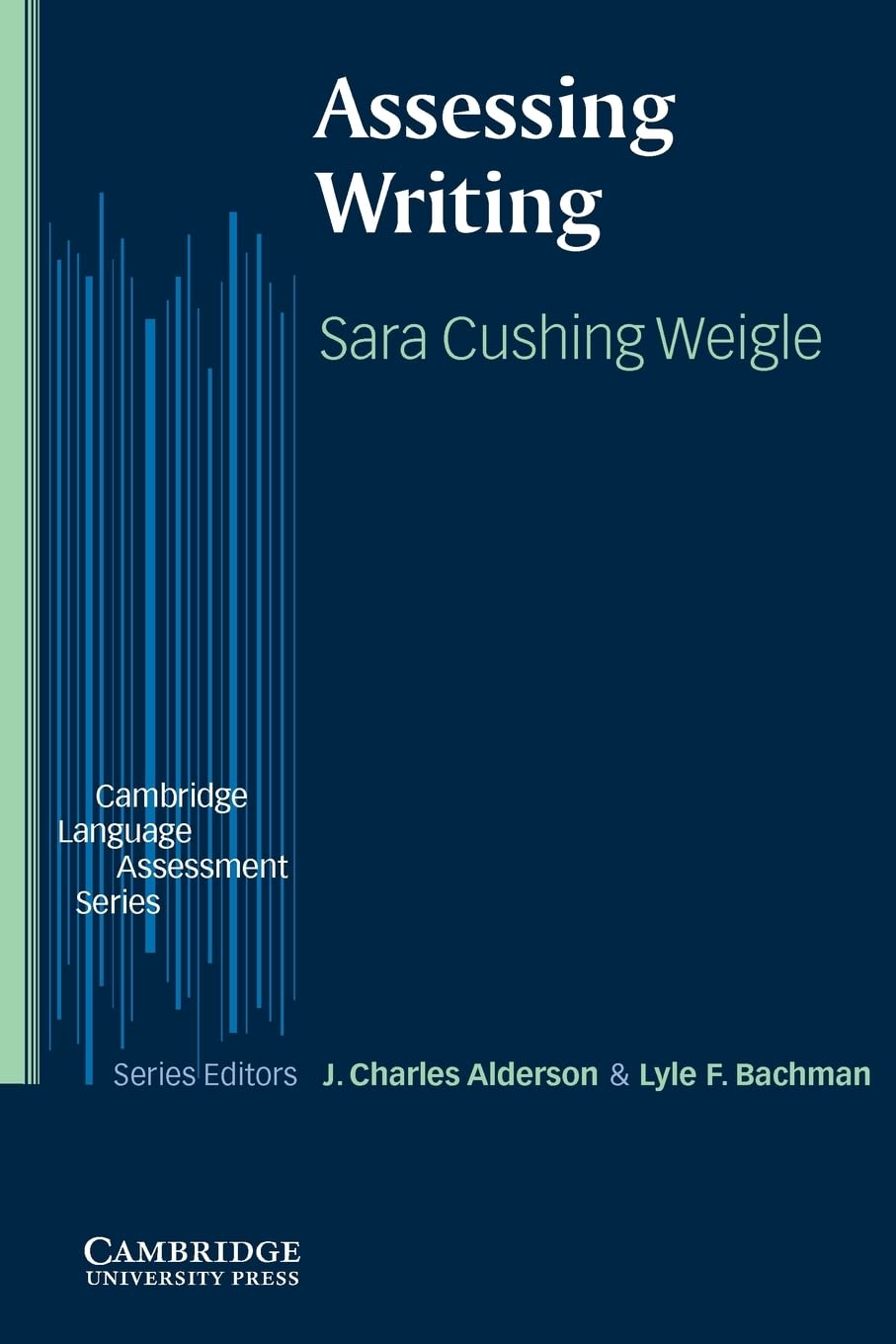 Assessing Writing

Sara Cushing Weigle

Cambridge Language Assessment Series

Series Editors J. Charles Alderson & Lyle F. Bachman

CAMBRIDGE
UNIVERSITY PRESS